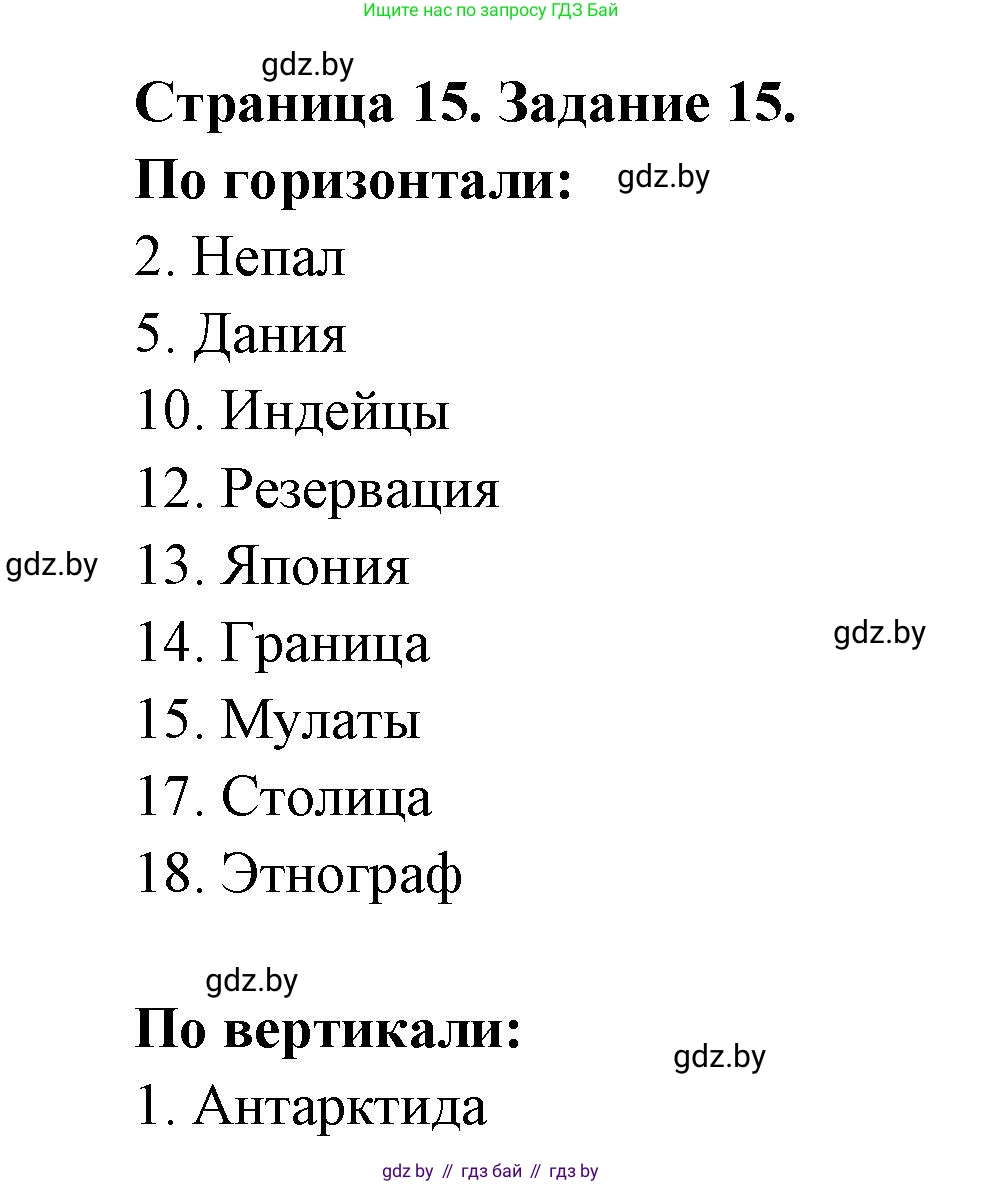 Ищите нас по запросу ГДЗ Бай

gdz.by

Страница 15. Задание 15.

По горизонтали:

gdz.by

2. Непал

5. Дания

10. Индейцы

12. Резервация

gdz.by

13. Япония

14. Граница

gdz.by

15. Мулаты

17. Столица

18. Этнограф

gdz.by

По вертикали:

gdz.by

1. Антарктида

gdz by // гдз бай // гдз by